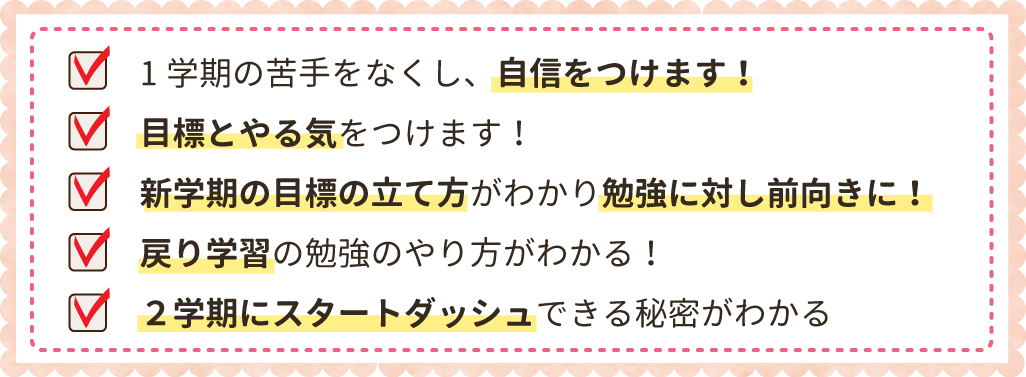 １学期の苦手をなくし、自信をつけます！

目標とやる気をつけます！

新学期の目標の立て方がわかり勉強に対し前向きに！

戻り学習の勉強のやり方がわかる！

２学期にスタートダッシュできる秘密がわかる